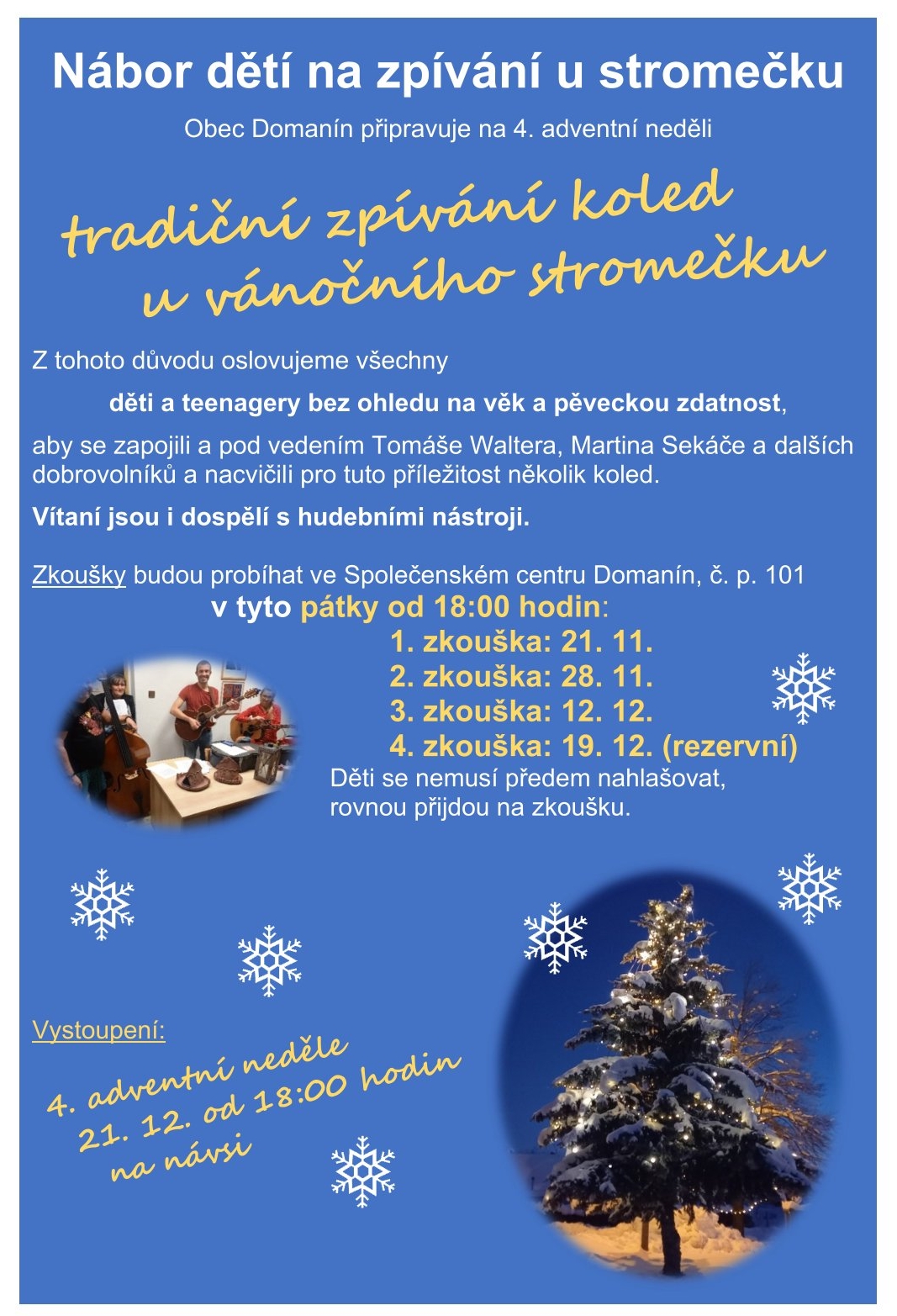 Nábor dětí na zpívání u stromečku

Obec Domanín připravuje na 4. adventní neděli

tradiční zpívání koled u vánočního stromečku

Z tohoto důvodu oslovujeme všechny

děti a teenagery bez ohledu na věk a pěveckou zdatnost,

aby se zapojili a pod vedením Tomáše Waltera, Martina Sekáče a dalších dobrovolníků a nacvičili pro tuto příležitost několik koled.

Vítaní jsou i dospělí s hudebními nástroji.

Zkoušky budou probíhat ve Společenském centru Domanín, č. p. 101

v tyto pátky od 18:00 hodin:

1. zkouška: 21. 11.
2. zkouška: 28. 11.
3. zkouška: 12. 12.
4. zkouška: 19. 12. (rezervní)

Děti se nemusí předem nahlašovat, rovnou přijdou na zkoušku.

Vystoupení:

4. adventní neděle 21. 12. od 18:00 hodin na návsi